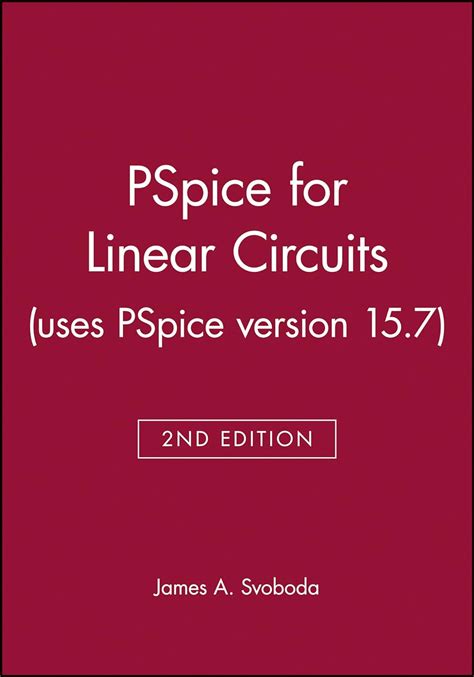 PSpice for Linear Circuits (uses PSpice version 15.7)

2ND EDITION

James A. Svoboda